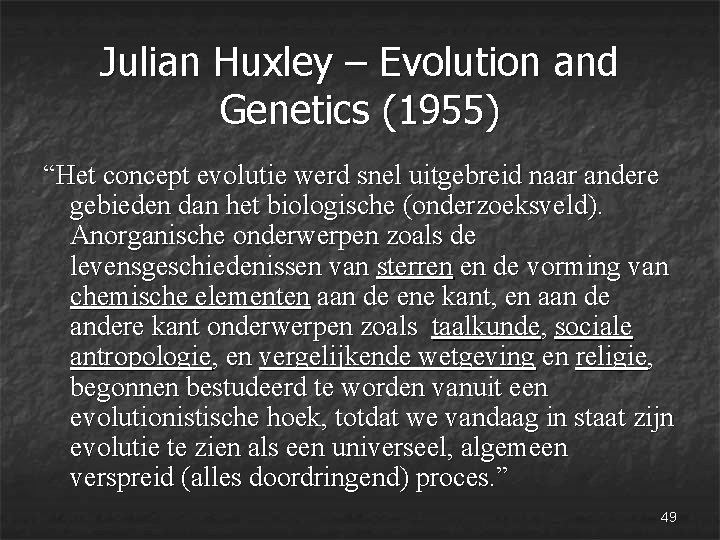 Julian Huxley – Evolution and Genetics (1955)

"Het concept evolutie werd snel uitgebreid naar andere gebieden dan het biologische (onderzoeksveld). Anorganische onderwerpen zoals de levensgeschiedenissen van sterren en de vorming van chemische elementen aan de ene kant, en aan de andere kant onderwerpen zoals taalkunde, sociale antropologie, en vergelijkende wetgeving en religie, begonnen bestudeerd te worden vanuit een evolutionistische hoek, totdat we vandaag in staat zijn evolutie te zien als een universeel, algemeen verspreid (alles doordringend) proces."

49